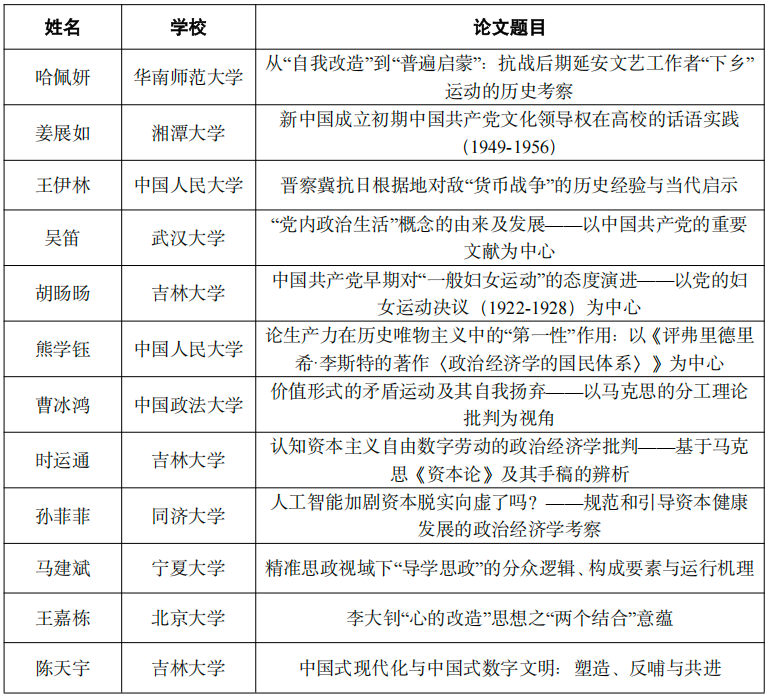 | 姓名 | 学校 | 论文题目 |
|---|---|---|
| 哈佩妍 | 华南师范大学 | 从“自我改造”到“普遍启蒙”：抗战后期延安文艺工作者“下乡”运动的历史考察 |
| 姜展如 | 湘潭大学 | 新中国成立初期中国共产党文化领导权在高校的话语实践（1949-1956） |
| 王伊林 | 中国人民大学 | 晋察冀抗日根据地对敌“货币战争”的历史经验与当代启示 |
| 吴笛 | 武汉大学 | “党内政治生活”概念的由来及发展——以中国共产党的重要文献为中心 |
| 胡旸旸 | 吉林大学 | 中国共产党早期对“一般妇女运动”的态度演进——以党的妇女运动决议（1922-1928）为中心 |
| 熊学钰 | 中国人民大学 | 论生产力在历史唯物主义中的“第一性”作用：以《评弗里德里希·李斯特的著作〈政治经济学的国民体系〉》为中心 |
| 曹冰鸿 | 中国政法大学 | 价值形式的矛盾运动及其自我扬弃——以马克思的分工理论批判为视角 |
| 时运通 | 吉林大学 | 认知资本主义自由数字劳动的政治经济学批判——基于马克思《资本论》及其手稿的辨析 |
| 孙菲菲 | 同济大学 | 人工智能加剧资本脱实向虚了吗？——规范和引导资本健康发展的政治经济学考察 |
| 马建斌 | 宁夏大学 | 精准思政视域下“导学思政”的分众逻辑、构成要素与运行机理 |
| 王嘉栋 | 北京大学 | 李大钊“心的改造”思想之“两个结合”意蕴 |
| 陈天宇 | 吉林大学 | 中国式现代化与中国式数字文明：塑造、反哺与共进 |